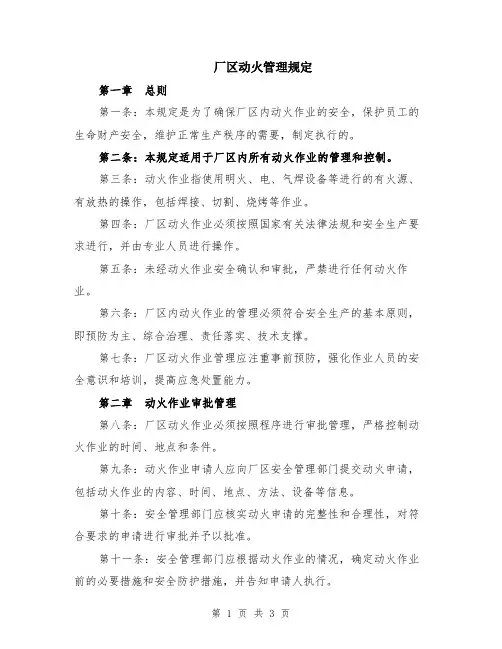 厂区动火管理规定

第一章 总则

第一条：本规定是为了确保厂区内动火作业的安全，保护员工的生命财产安全，维护正常生产秩序的需要，制定执行的。

第二条：本规定适用于厂区内所有动火作业的管理和控制。

第三条：动火作业指使用明火、电、气焊设备等进行的有火源、有放热的操作，包括焊接、切割、烧烤等作业。

第四条：厂区动火作业必须按照国家有关法律法规和安全生产要求进行，并由专业人员进行操作。

第五条：未经动火作业安全确认和审批，严禁进行任何动火作业。

第六条：厂区内动火作业的管理必须符合安全生产的基本原则，即预防为主、综合治理、责任落实、技术支撑。

第七条：厂区动火作业管理应注重事前预防，强化作业人员的安全意识和培训，提高应急处置能力。

第二章 动火作业审批管理

第八条：厂区动火作业必须按照程序进行审批管理，严格控制动火作业的时间、地点和条件。

第九条：动火作业申请人应向厂区安全管理部门提交动火申请，包括动火作业的内容、时间、地点、方法、设备等信息。

第十条：安全管理部门应核实动火申请的完整性和合理性，对符合要求的申请进行审批并予以批准。

第十一条：安全管理部门应根据动火作业的情况，确定动火作业前的必要措施和安全防护措施，并告知申请人执行。

第 1 页 共 3 页